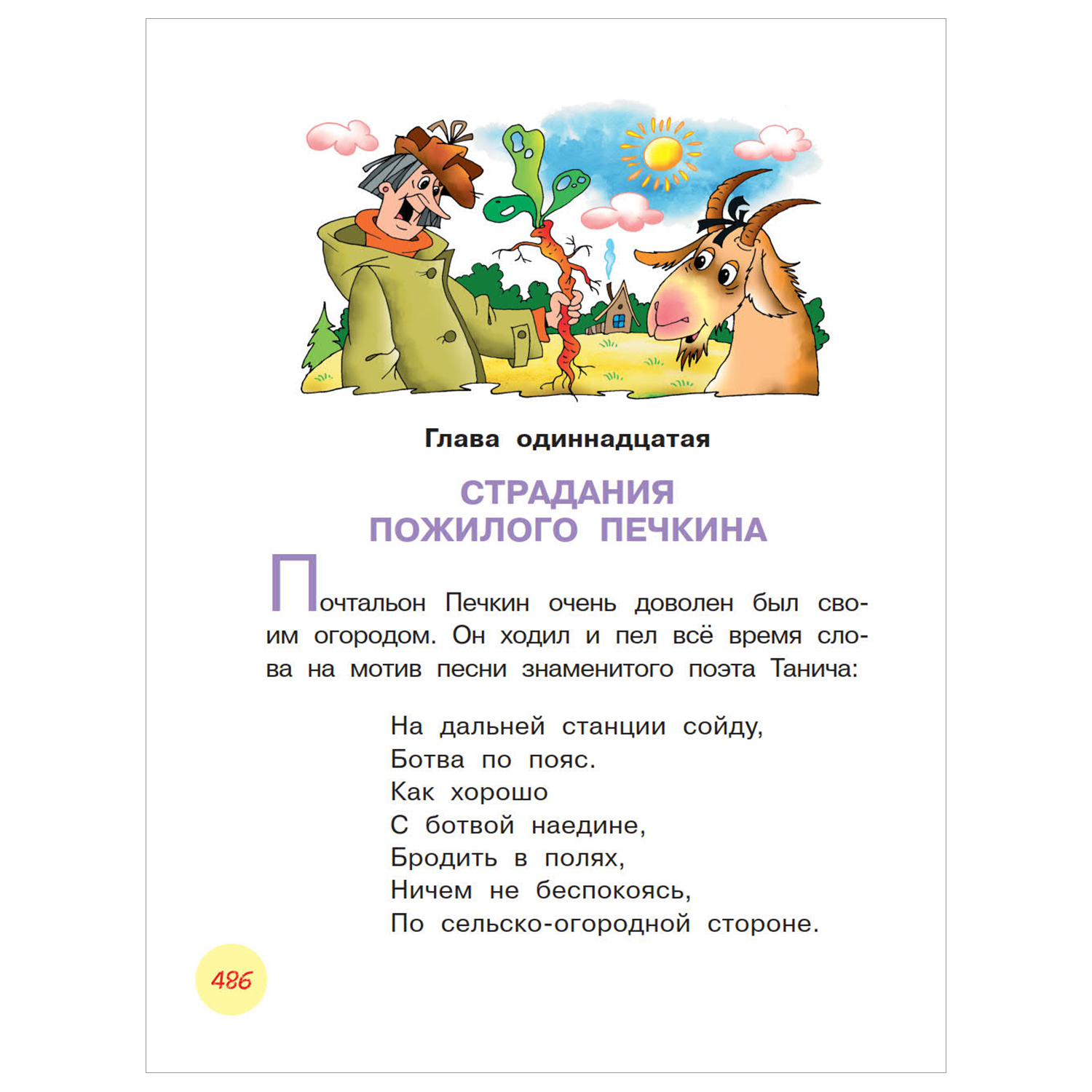 Глава одиннадцатая

СТРАДАНИЯ ПОЖИЛОГО ПЕЧКИНА

Почтальон Печкин очень доволен был своим огородом. Он ходил и пел всё время слова на мотив песни знаменитого поэта Танича:

На дальней станции сойду,
Ботва по пояс.
Как хорошо
С ботвой наедине,
Бродить в полях,
Ничем не беспокоясь,
По сельско-огородной стороне.

486